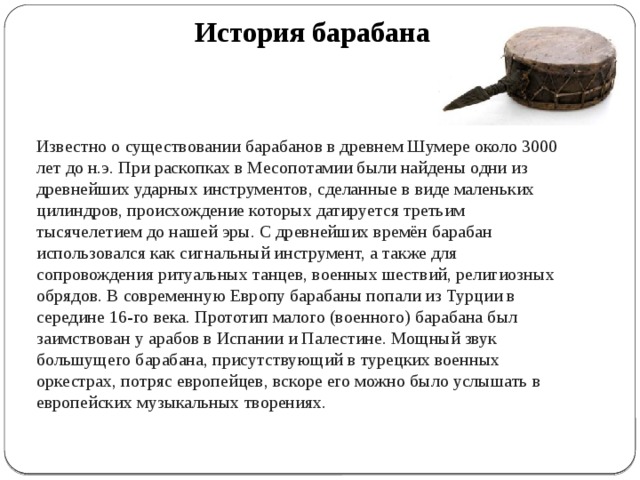 История барабана

Известно о существовании барабанов в древнем Шумере около 3000 лет до н.э. При раскопках в Месопотамии были найдены одни из древнейших ударных инструментов, сделанные в виде маленьких цилиндров, происхождение которых датируется третьим тысячелетием до нашей эры. С древнейших времён барабан использовался как сигнальный инструмент, а также для сопровождения ритуальных танцев, военных шествий, религиозных обрядов. В современную Европу барабаны попали из Турции в середине 16-го века. Прототип малого (военного) барабана был заимствован у арабов в Испании и Палестине. Мощный звук большущего барабана, присутствующий в турецких военных оркестрах, потряс европейцев, вскоре его можно было услышать в европейских музыкальных творениях.